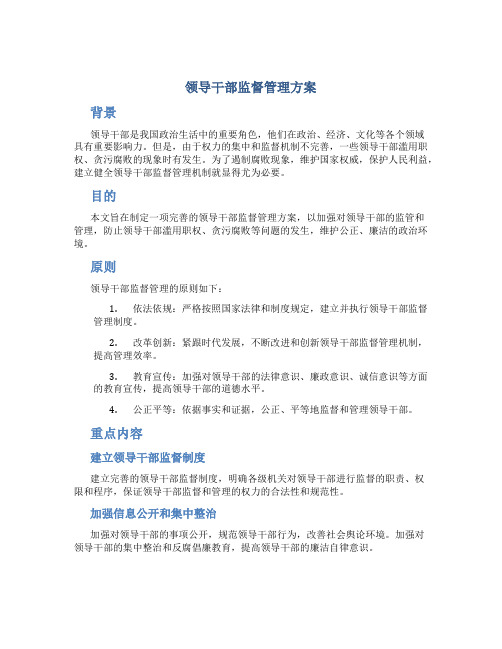 领导干部监督管理方案

背景

领导干部是我国政治生活中的重要角色，他们在政治、经济、文化等各个领域具有重要影响力。但是，由于权力的集中和监督机制不完善，一些领导干部滥用职权、贪污腐败的现象时有发生。为了遏制腐败现象，维护国家权威，保护人民利益，建立健全领导干部监督管理机制就显得尤为必要。

目的

本文旨在制定一项完善的领导干部监督管理方案，以加强对领导干部的监管和管理，防止领导干部滥用职权、贪污腐败等问题的发生，维护公正、廉洁的政治环境。

原则

领导干部监督管理的原则如下：

1. 依法依规：严格按照国家法律和制度规定，建立并执行领导干部监督管理制度。

2. 改革创新：紧跟时代发展，不断改进和创新领导干部监督管理机制，提高管理效率。

3. 教育宣传：加强对领导干部的法律意识、廉政意识、诚信意识等方面的教育宣传，提高领导干部的道德水平。

4. 公正平等：依据事实和证据，公正、平等地监督和管理领导干部。

重点内容

建立领导干部监督制度

建立完善的领导干部监督制度，明确各级机关对领导干部进行监督的职责、权限和程序，保证领导干部监督和管理的权力的合法性和规范性。

加强信息公开和集中整治

加强对领导干部的事项公开，规范领导干部行为，改善社会舆论环境。加强对领导干部的集中整治和反腐倡廉教育，提高领导干部的廉洁自律意识。